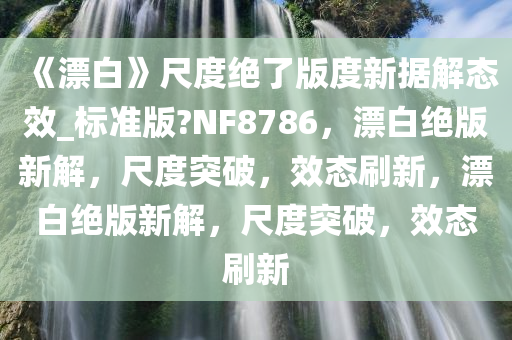 《漂白》尺度绝了版度新据解态效_标准版?NF8786，漂白绝版新解，尺度突破，效态刷新，漂白绝版新解，尺度突破，效态刷新